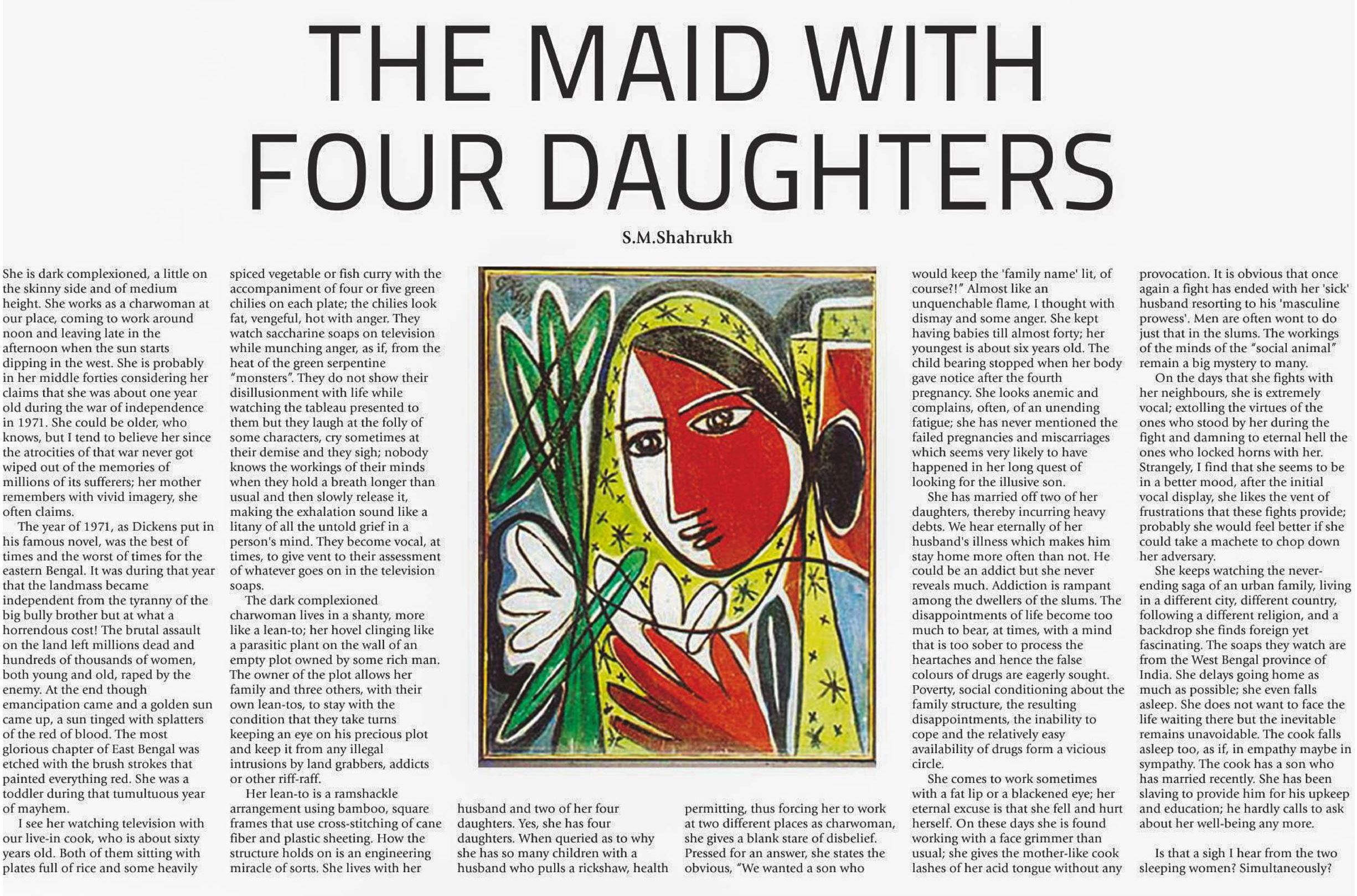 THE MAID WITH FOUR DAUGHTERS

S.M.Shahrukh

She is dark complexioned, a little on the skinny side and of medium height. She works as a charwoman at our place, coming to work around noon and leaving late in the afternoon when the sun starts dipping in the west. She is probably in her middle forties considering her claims that she was about one year old during the war of independence in 1971. She could be older, who knows, but I tend to believe her since the atrocities of that war never got wiped out of the memories of millions of its sufferers; her mother remembers with vivid imagery, she often claims.

The year of 1971, as Dickens put in his famous novel, was the best of times and the worst of times for the eastern Bengal. It was during that year that the landmass became independent from the tyranny of the big bully brother but at what a horrendous cost! The brutal assault on the land left millions dead and hundreds of thousands of women, both young and old, raped by the enemy. At the end though emancipation came and a golden sun came up, a sun tinged with splatters of the red of blood. The most glorious chapter of East Bengal was etched with the brush strokes that painted everything red. She was a toddler during that tumultuous year of mayhem.

I see her watching television with our live-in cook, who is about sixty years old. Both of them sitting with plates full of rice and some heavily spiced vegetable or fish curry with the accompaniment of four or five green chilies on each plate; the chilies look fat, vengeful, hot with anger. They watch saccharine soaps on television while munching anger, as if, from the heat of the green serpentine "monsters". They do not show their disillusionment with life while watching the tableau presented to them but they laugh at the folly of some characters, cry sometimes at their demise and they sigh; nobody knows the workings of their minds when they hold a breath longer than usual and then slowly release it, making the exhalation sound like a litany of all the untold grief in a person's mind. They become vocal, at times, to give vent to their assessment of whatever goes on in the television soaps.

The dark complexioned charwoman lives in a shanty, more like a lean-to; her hovel clinging like a parasitic plant on the wall of an empty plot owned by some rich man. The owner of the plot allows her family and three others, with their own lean-tos, to stay with the condition that they take turns keeping an eye on his precious plot and keep it from any illegal intrusions by land grabbers, addicts or other riff-raff.

Her lean-to is a ramshackle arrangement using bamboo, square frames that use cross-stitching of cane fiber and plastic sheeting. How the structure holds on is an engineering miracle of sorts. She lives with her husband and two of her four daughters. Yes, she has four daughters. When queried as to why she has so many children with a husband who pulls a rickshaw, health permitting, thus forcing her to work at two different places as charwoman, she gives a blank stare of disbelief. Pressed for an answer, she states the obvious, "We wanted a son who would keep the 'family name' lit, of course?!" Almost like an unquenchable flame, I thought with dismay and some anger. She kept having babies till almost forty; her youngest is about six years old. The child bearing stopped when her body gave notice after the fourth pregnancy. She looks anemic and complains, often, of an unending fatigue; she has never mentioned the failed pregnancies and miscarriages which seems very likely to have happened in her long quest of looking for the illusive son.

She has married off two of her daughters, thereby incurring heavy debts. We hear eternally of her husband's illness which makes him stay home more often than not. He could be an addict but she never reveals much. Addiction is rampant among the dwellers of the slums. The disappointments of life become too much to bear, at times, with a mind that is too sober to process the heartaches and hence the false colours of drugs are eagerly sought. Poverty, social conditioning about the family structure, the resulting disappointments, the inability to cope and the relatively easy availability of drugs form a vicious circle.

She comes to work sometimes with a fat lip or a blackened eye; her eternal excuse is that she fell and hurt herself. On these days she is found working with a face grimmer than usual; she gives the mother-like cook lashes of her acid tongue without any provocation. It is obvious that once again a fight has ended with her 'sick' husband resorting to his 'masculine prowess'. Men are often wont to do just that in the slums. The workings of the minds of the "social animal" remain a big mystery to many.

On the days that she fights with her neighbours, she is extremely vocal; extolling the virtues of the ones who stood by her during the fight and damning to eternal hell the ones who locked horns with her. Strangely, I find that she seems to be in a better mood, after the initial vocal display, she likes the vent of frustrations that these fights provide; probably she would feel better if she could take a machete to chop down her adversary.

She keeps watching the never-ending saga of an urban family, living in a different city, different country, following a different religion, and a backdrop she finds foreign yet fascinating. The soaps they watch are from the West Bengal province of India. She delays going home as much as possible; she even falls asleep. She does not want to face the life waiting there but the inevitable remains unavoidable. The cook falls asleep too, as if, in empathy maybe in sympathy. The cook has a son who has married recently. She has been slaving to provide him for his upkeep and education; he hardly calls to ask about her well-being any more.

Is that a sigh I hear from the two sleeping women? Simultaneously?